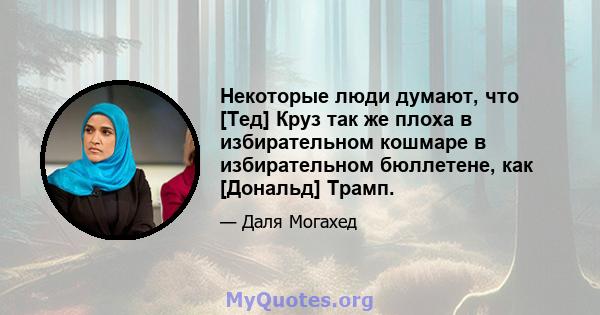 Некоторые люди думают, что [Тед] Круз так же плоха в избирательном кошмаре в избирательном бюллетене, как [Дональд] Трамп.

— Даля Могахед

MyQuotes.org